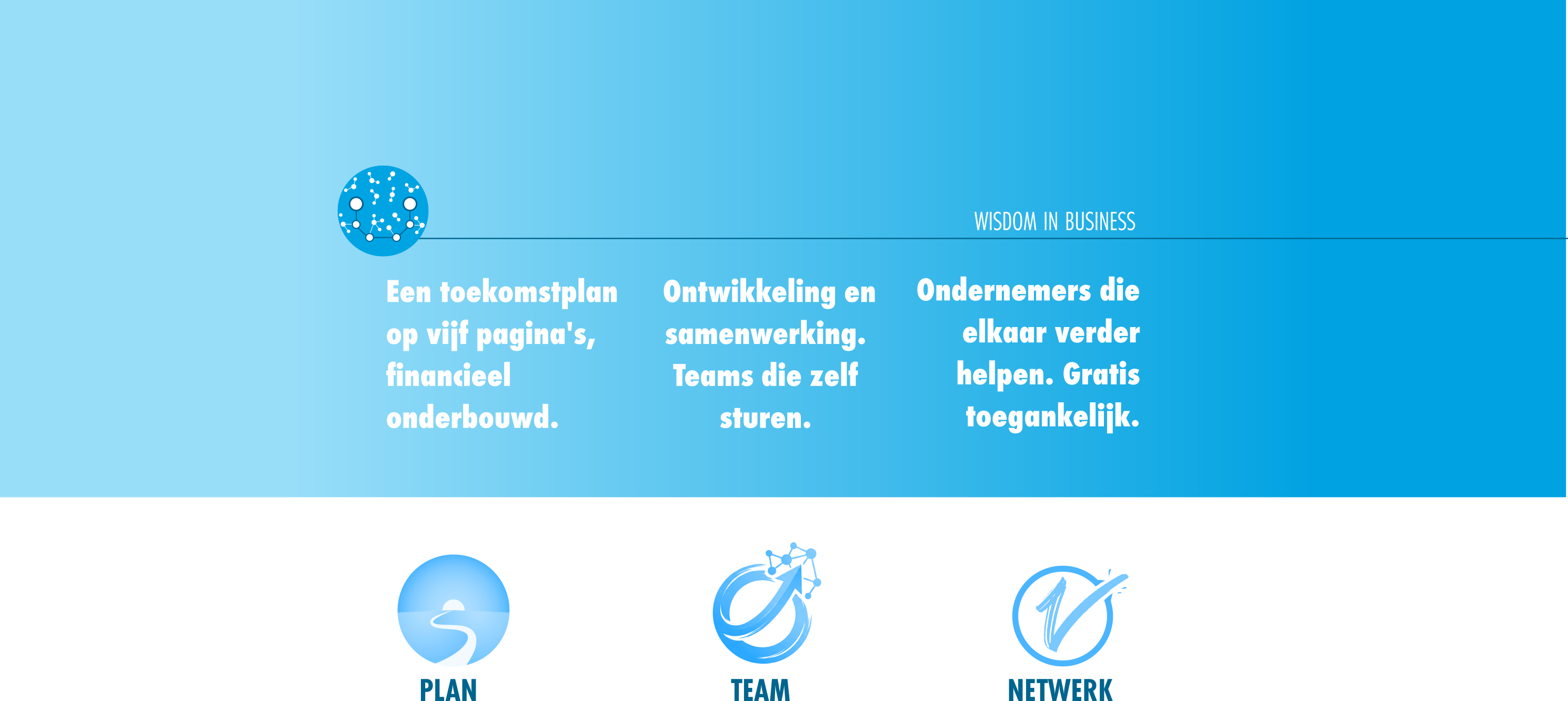 WISDOM IN BUSINESS

Een toekomstplan op vijf pagina's, financieel onderbouwd.

Ontwikkeling en samenwerking. Teams die zelf sturen.

Ondernemers die elkaar verder helpen. Gratis toegankelijk.

PLAN

TEAM

NETWERK